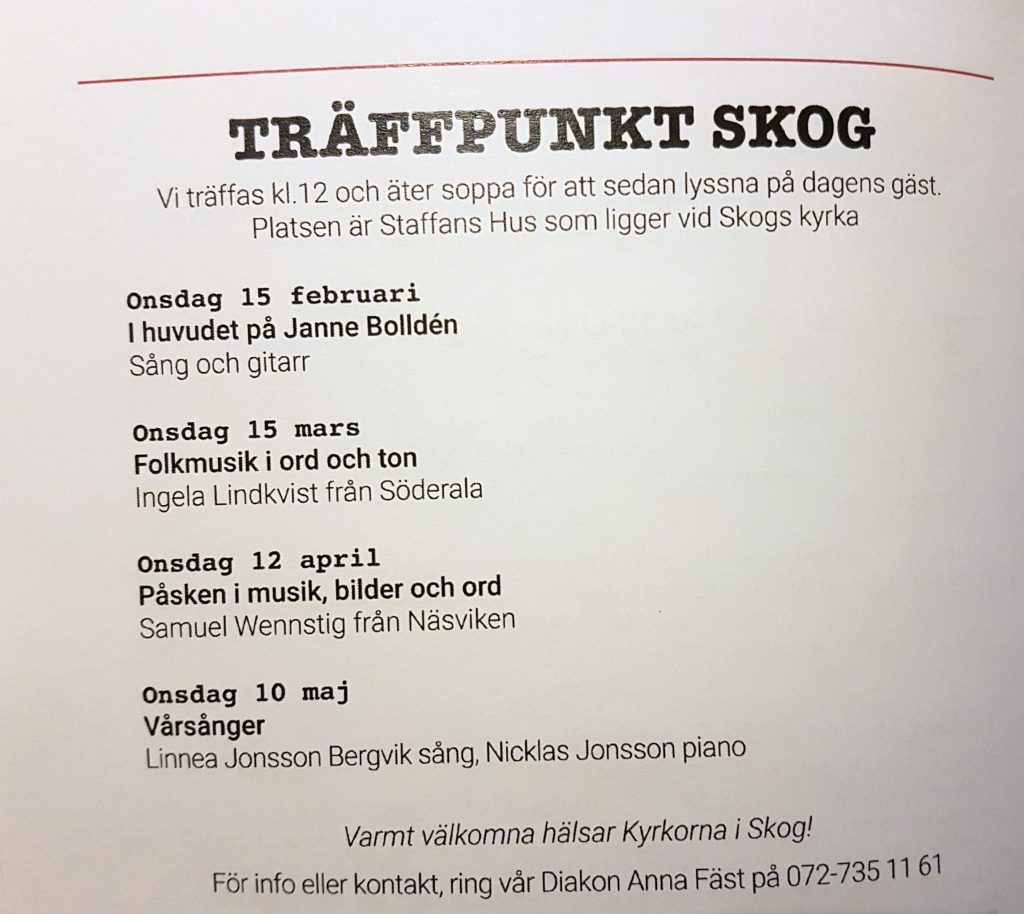 TRÄFFPUNKT SKOG

Vi träffas kl.12 och äter soppa för att sedan lyssna på dagens gäst. Platsen är Staffans Hus som ligger vid Skogs kyrka

Onsdag 15 februari
I huvudet på Janne Bolldén
Sång och gitarr

Onsdag 15 mars
Folkmusik i ord och ton
Ingela Lindkvist från Söderala

Onsdag 12 april
Påsken i musik, bilder och ord
Samuel Wennstig från Näsviken

Onsdag 10 maj
Vårsånger
Linnea Jonsson Bergvik sång, Nicklas Jonsson piano

Varmt välkomna hälsar Kyrkorna i Skog!

För info eller kontakt, ring vår Diakon Anna Fäst på 072-735 11 61